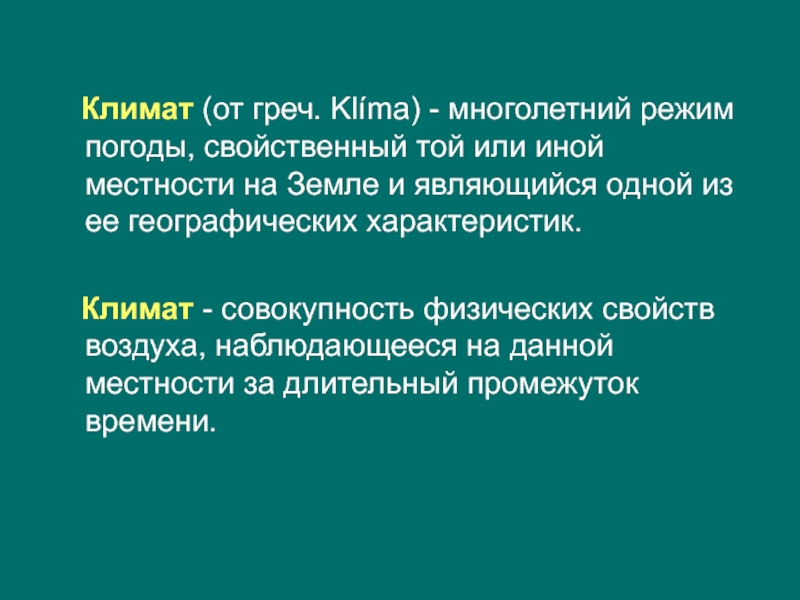 Климат (от греч. Klíma) - многолетний режим погоды, свойственный той или иной местности на Земле и являющийся одной из ее географических характеристик.

Климат - совокупность физических свойств воздуха, наблюдающееся на данной местности за длительный промежуток времени.